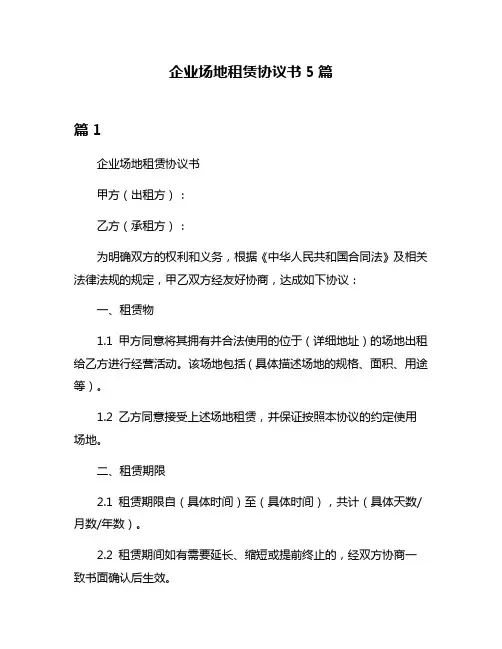 企业场地租赁协议书 5 篇

篇 1

企业场地租赁协议书

甲方（出租方）：

乙方（承租方）：

为明确双方的权利和义务，根据《中华人民共和国合同法》及相关法律法规的规定，甲乙双方经友好协商，达成如下协议：

一、租赁物

1.1 甲方同意将其拥有并合法使用的位于（详细地址）的场地出租给乙方进行经营活动。该场地包括（具体描述场地的规格、面积、用途等）。

1.2 乙方同意接受上述场地租赁，并保证按照本协议的约定使用场地。

二、租赁期限

2.1 租赁期限自（具体时间）至（具体时间），共计（具体天数/月数/年数）。

2.2 租赁期间如有需要延长、缩短或提前终止的，经双方协商一致书面确认后生效。